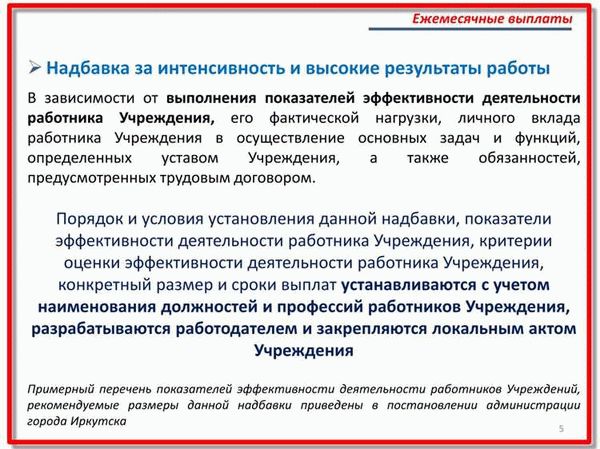 Ежемесячные выплаты

➢ Надбавка за интенсивность и высокие результаты работы

В зависимости от выполнения показателей эффективности деятельности работника Учреждения, его фактической нагрузки, личного вклада работника Учреждения в осуществление основных задач и функций, определенных уставом Учреждения, а также обязанностей, предусмотренных трудовым договором.

Порядок и условия установления данной надбавки, показатели эффективности деятельности работника Учреждения, критерии оценки эффективности деятельности работника Учреждения, конкретный размер и сроки выплат устанавливаются с учетом наименования должностей и профессий работников Учреждения, разрабатываются работодателем и закрепляются локальным актом Учреждения

Примерный перечень показателей эффективности деятельности работников Учреждений, рекомендуемые размеры данной надбавки приведены в постановлении администрации города Иркутска

5